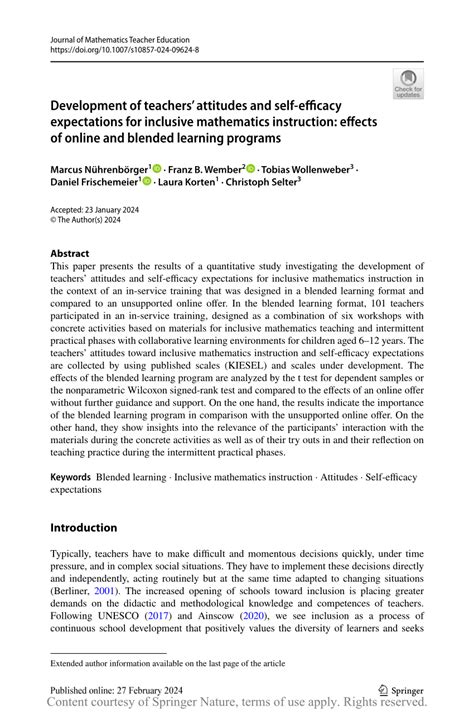 Journal of Mathematics Teacher Education
https://doi.org/10.1007/s10857-024-09624-8

Check for updates

Development of teachers' attitudes and self-efficacy expectations for inclusive mathematics instruction: effects of online and blended learning programs

Marcus Nührenbörger$^1$ · Franz B. Wember$^2$ · Tobias Wollenweber$^3$ · Daniel Frischemeier$^1$ · Laura Korten$^1$ · Christoph Selter$^3$

Accepted: 23 January 2024
© The Author(s) 2024

Abstract
This paper presents the results of a quantitative study investigating the development of teachers' attitudes and self-efficacy expectations for inclusive mathematics instruction in the context of an in-service training that was designed in a blended learning format and compared to an unsupported online offer. In the blended learning format, 101 teachers participated in an in-service training, designed as a combination of six workshops with concrete activities based on materials for inclusive mathematics teaching and intermittent practical phases with collaborative learning environments for children aged 6–12 years. The teachers' attitudes toward inclusive mathematics instruction and self-efficacy expectations are collected by using published scales (KIESEL) and scales under development. The effects of the blended learning program are analyzed by the t test for dependent samples or the nonparametric Wilcoxon signed-rank test and compared to the effects of an online offer without further guidance and support. On the one hand, the results indicate the importance of the blended learning program in comparison with the unsupported online offer. On the other hand, they show insights into the relevance of the participants' interaction with the materials during the concrete activities as well as of their try outs in and their reflection on teaching practice during the intermittent practical phases.

Keywords Blended learning · Inclusive mathematics instruction · Attitudes · Self-efficacy expectations

Introduction

Typically, teachers have to make difficult and momentous decisions quickly, under time pressure, and in complex social situations. They have to implement these decisions directly and independently, acting routinely but at the same time adapted to changing situations (Berliner, 2001). The increased opening of schools toward inclusion is placing greater demands on the didactic and methodological knowledge and competences of teachers. Following UNESCO (2017) and Ainscow (2020), we see inclusion as a process of continuous school development that positively values the diversity of learners and seeks

Extended author information available on the last page of the article

Published online: 27 February 2024

Springer

Content courtesy of Springer Nature, terms of use apply. Rights reserved.